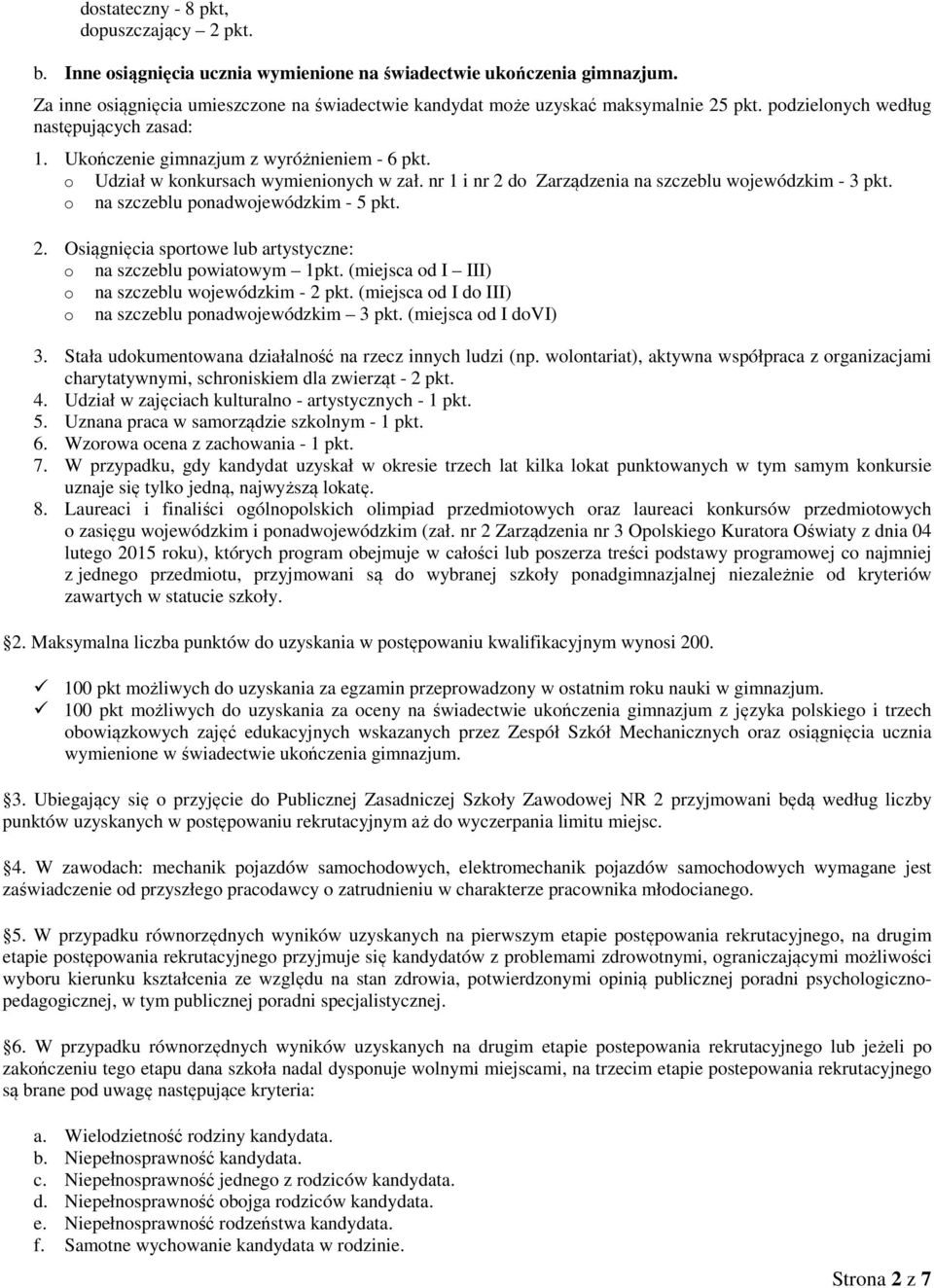 dostateczny - 8 pkt,
dopuszczający – 2 pkt.

b. Inne osiągnięcia ucznia wymienione na świadectwie ukończenia gimnazjum.

Za inne osiągnięcia umieszczone na świadectwie kandydat może uzyskać maksymalnie 25 pkt. podzielonych według następujących zasad:

1. Ukończenie gimnazjum z wyróżnieniem - 6 pkt.
o Udział w konkursach wymienionych w zał. nr 1 i nr 2 do Zarządzenia na szczeblu wojewódzkim - 3 pkt.
o na szczeblu ponadwojewódzkim - 5 pkt.

2. Osiągnięcia sportowe lub artystyczne:
o na szczeblu powiatowym – 1pkt. (miejsca od I – III)
o na szczeblu wojewódzkim - 2 pkt. (miejsca od I do III)
o na szczeblu ponadwojewódzkim – 3 pkt. (miejsca od I doVI)

3. Stała udokumentowana działalność na rzecz innych ludzi (np. wolontariat), aktywna współpraca z organizacjami charytatywnymi, schroniskiem dla zwierząt - 2 pkt.
4. Udział w zajęciach kulturalno - artystycznych - 1 pkt.
5. Uznana praca w samorządzie szkolnym - 1 pkt.
6. Wzorowa ocena z zachowania - 1 pkt.
7. W przypadku, gdy kandydat uzyskał w okresie trzech lat kilka lokat punktowanych w tym samym konkursie uznaje się tylko jedną, najwyższą lokatę.
8. Laureaci i finaliści ogólnopolskich olimpiad przedmiotowych oraz laureaci konkursów przedmiotowych o zasięgu wojewódzkim i ponadwojewódzkim (zał. nr 2 Zarządzenia nr 3 Opolskiego Kuratora Oświaty z dnia 04 lutego 2015 roku), których program obejmuje w całości lub poszerza treści podstawy programowej co najmniej z jednego przedmiotu, przyjmowani są do wybranej szkoły ponadgimnazjalnej niezależnie od kryteriów zawartych w statucie szkoły.

§2. Maksymalna liczba punktów do uzyskania w postępowaniu kwalifikacyjnym wynosi 200.

✓ 100 pkt możliwych do uzyskania za egzamin przeprowadzony w ostatnim roku nauki w gimnazjum.
✓ 100 pkt możliwych do uzyskania za oceny na świadectwie ukończenia gimnazjum z języka polskiego i trzech obowiązkowych zajęć edukacyjnych wskazanych przez Zespół Szkół Mechanicznych oraz osiągnięcia ucznia wymienione w świadectwie ukończenia gimnazjum.

§3. Ubiegający się o przyjęcie do Publicznej Zasadniczej Szkoły Zawodowej NR 2 przyjmowani będą według liczby punktów uzyskanych w postępowaniu rekrutacyjnym aż do wyczerpania limitu miejsc.

§4. W zawodach: mechanik pojazdów samochodowych, elektromechanik pojazdów samochodowych wymagane jest zaświadczenie od przyszłego pracodawcy o zatrudnieniu w charakterze pracownika młodocianego.

§5. W przypadku równorzędnych wyników uzyskanych na pierwszym etapie postępowania rekrutacyjnego, na drugim etapie postępowania rekrutacyjnego przyjmuje się kandydatów z problemami zdrowotnymi, ograniczającymi możliwości wyboru kierunku kształcenia ze względu na stan zdrowia, potwierdzonymi opinią publicznej poradni psychologiczno-pedagogicznej, w tym publicznej poradni specjalistycznej.

§6. W przypadku równorzędnych wyników uzyskanych na drugim etapie postepowania rekrutacyjnego lub jeżeli po zakończeniu tego etapu dana szkoła nadal dysponuje wolnymi miejscami, na trzecim etapie postepowania rekrutacyjnego są brane pod uwagę następujące kryteria:

a. Wielodzietność rodziny kandydata.
b. Niepełnosprawność kandydata.
c. Niepełnosprawność jednego z rodziców kandydata.
d. Niepełnosprawność obojga rodziców kandydata.
e. Niepełnosprawność rodzeństwa kandydata.
f. Samotne wychowanie kandydata w rodzinie.

Strona 2 z 7